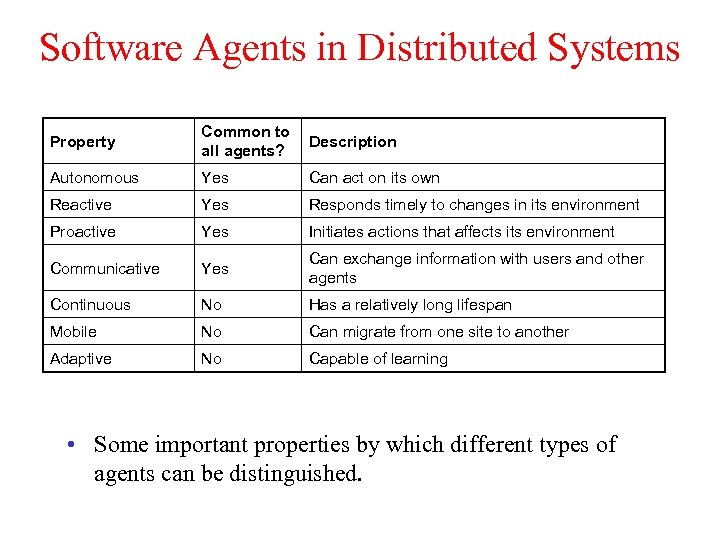 Software Agents in Distributed Systems

| Property | Common to all agents? | Description |
|---|---|---|
| Autonomous | Yes | Can act on its own |
| Reactive | Yes | Responds timely to changes in its environment |
| Proactive | Yes | Initiates actions that affects its environment |
| Communicative | Yes | Can exchange information with users and other agents |
| Continuous | No | Has a relatively long lifespan |
| Mobile | No | Can migrate from one site to another |
| Adaptive | No | Capable of learning |

• Some important properties by which different types of agents can be distinguished.